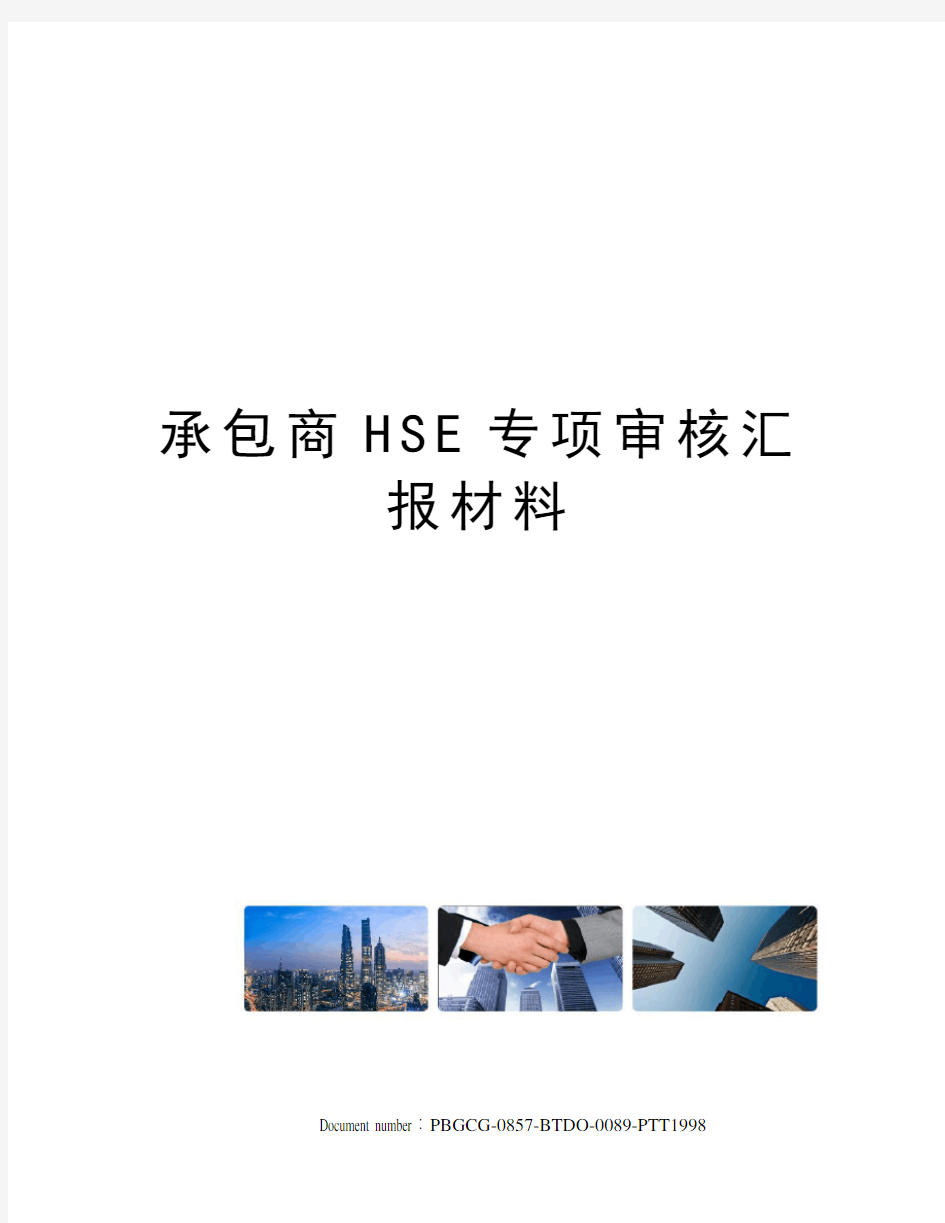 承包商HSE专项审核汇报材料

Document number：PBGCG-0857-BTDO-0089-PTT1998